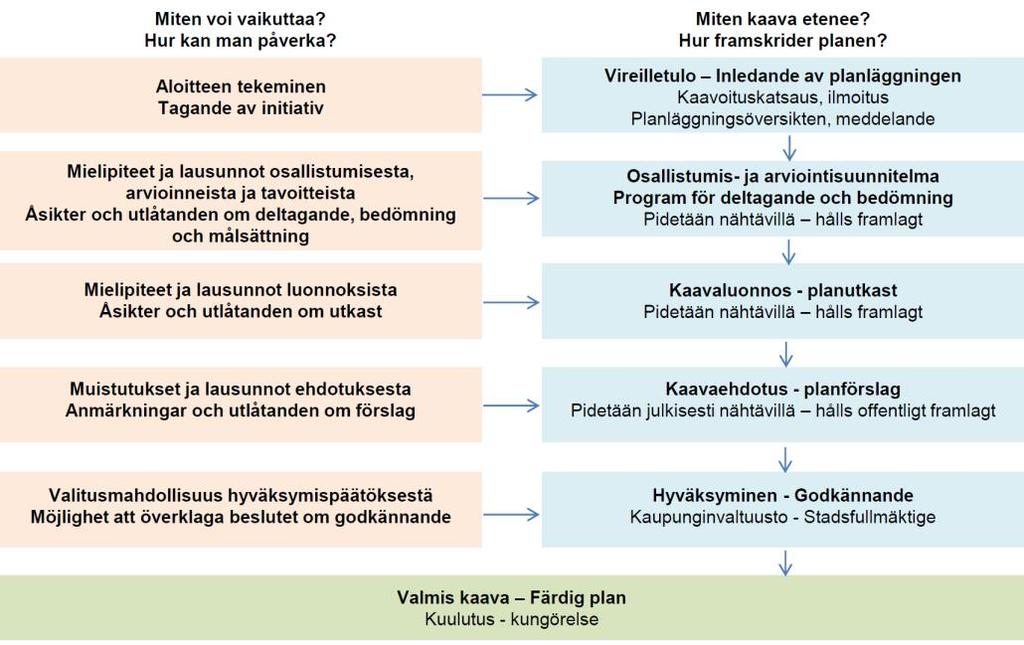 Miten voi vaikuttaa?
Hur kan man påverka?

Aloitteen tekeminen
Tagande av initiativ

Mielipiteet ja lausunnot osallistumisesta, arvioinneista ja tavoitteista
Åsikter och utlåtanden om deltagande, bedömning och målsättning

Mielipiteet ja lausunnot luonnoksista
Åsikter och utlåtanden om utkast

Muistutukset ja lausunnot ehdotuksesta
Anmärkningar och utlåtanden om förslag

Valitusmahdollisuus hyväksymispäätöksestä
Möjlighet att överklaga beslutet om godkännande

Miten kaava etenee?
Hur framskrider planen?

Vireilletulo – Inledande av planläggningen
Kaavoituskatsaus, ilmoitus
Planläggningsöversikten, meddelande

Osallistumis- ja arviointisuunnitelma
Program för deltagande och bedömning
Pidetään nähtävillä – hålls framlagt

Kaavaluonnos - planutkast
Pidetään nähtävillä – hålls framlagt

Kaavaehdotus - planförslag
Pidetään julkisesti nähtävillä – hålls offentligt framlagt

Hyväksyminen - Godkännande
Kaupunginvaltuusto - Stadsfullmäktige

Valmis kaava – Färdig plan
Kuulutus - kungörelse